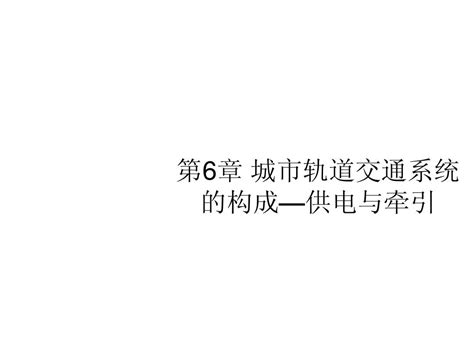 第6章 城市轨道交通系统的构成—供电与牵引